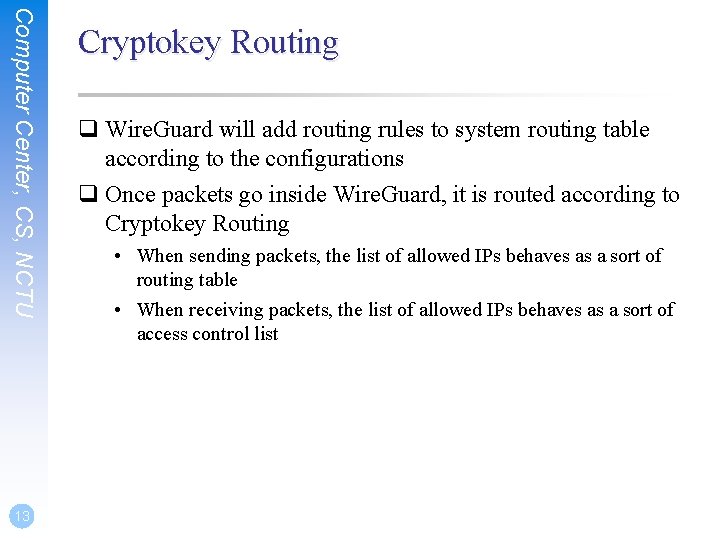 Computer Center, CS, NCTU

Cryptokey Routing

❑ WireGuard will add routing rules to system routing table according to the configurations

❑ Once packets go inside WireGuard, it is routed according to Cryptokey Routing

• When sending packets, the list of allowed IPs behaves as a sort of routing table

• When receiving packets, the list of allowed IPs behaves as a sort of access control list

13